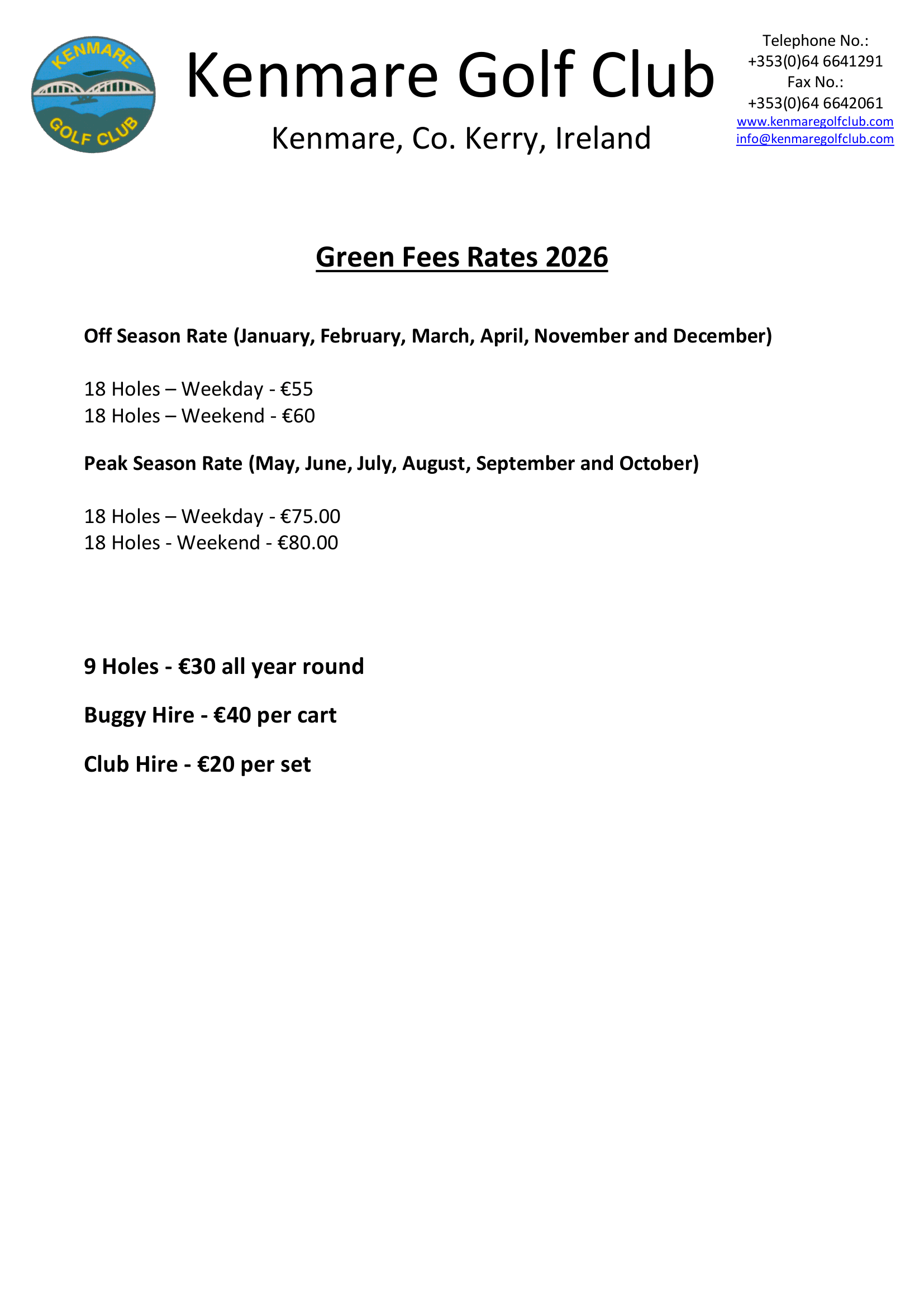 KENMARE GOLF CLUB

Kenmare Golf Club

Kenmare, Co. Kerry, Ireland

Telephone No.:
+353(0)64 6641291
Fax No.:
+353(0)64 6642061
www.kenmaregolfclub.com
info@kenmaregolfclub.com

Green Fees Rates 2026

Off Season Rate (January, February, March, April, November and December)

18 Holes – Weekday - €55
18 Holes – Weekend - €60

Peak Season Rate (May, June, July, August, September and October)

18 Holes – Weekday - €75.00
18 Holes - Weekend - €80.00

9 Holes - €30 all year round

Buggy Hire - €40 per cart

Club Hire - €20 per set